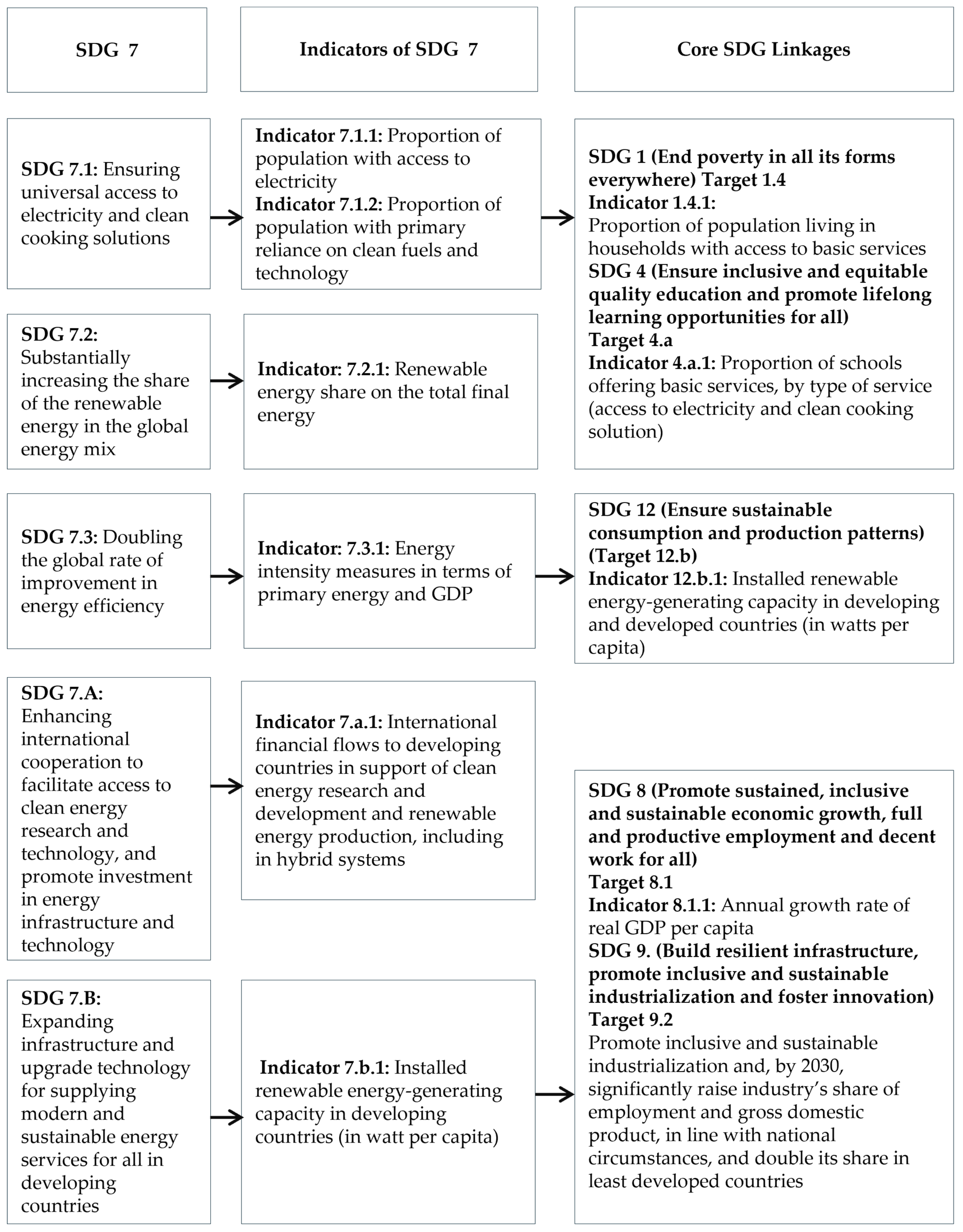 SDG 7

Indicators of SDG 7

Core SDG Linkages

SDG 7.1: Ensuring universal access to electricity and clean cooking solutions

Indicator 7.1.1: Proportion of population with access to electricity
Indicator 7.1.2: Proportion of population with primary reliance on clean fuels and technology

SDG 1 (End poverty in all its forms everywhere) Target 1.4
Indicator 1.4.1:
Proportion of population living in households with access to basic services
SDG 4 (Ensure inclusive and equitable quality education and promote lifelong learning opportunities for all)
Target 4.a
Indicator 4.a.1: Proportion of schools offering basic services, by type of service (access to electricity and clean cooking solution)

SDG 7.2: Substantially increasing the share of the renewable energy in the global energy mix

Indicator: 7.2.1: Renewable energy share on the total final energy

SDG 7.3: Doubling the global rate of improvement in energy efficiency

Indicator: 7.3.1: Energy intensity measures in terms of primary energy and GDP

SDG 12 (Ensure sustainable consumption and production patterns) (Target 12.b)
Indicator 12.b.1: Installed renewable energy-generating capacity in developing and developed countries (in watts per capita)

SDG 7.A: Enhancing international cooperation to facilitate access to clean energy research and technology, and promote investment in energy infrastructure and technology

Indicator 7.a.1: International financial flows to developing countries in support of clean energy research and development and renewable energy production, including in hybrid systems

SDG 8 (Promote sustained, inclusive and sustainable economic growth, full and productive employment and decent work for all)
Target 8.1
Indicator 8.1.1: Annual growth rate of real GDP per capita
SDG 9. (Build resilient infrastructure, promote inclusive and sustainable industrialization and foster innovation)
Target 9.2
Promote inclusive and sustainable industrialization and, by 2030, significantly raise industry's share of employment and gross domestic product, in line with national circumstances, and double its share in least developed countries

SDG 7.B: Expanding infrastructure and upgrade technology for supplying modern and sustainable energy services for all in developing countries

Indicator 7.b.1: Installed renewable energy-generating capacity in developing countries (in watt per capita)